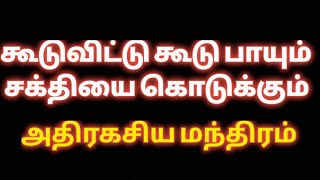 கூடுவிட்டு கூடு பாயும்
சக்தியை கொடுக்கும்

அதிரகசிய மந்திரம்